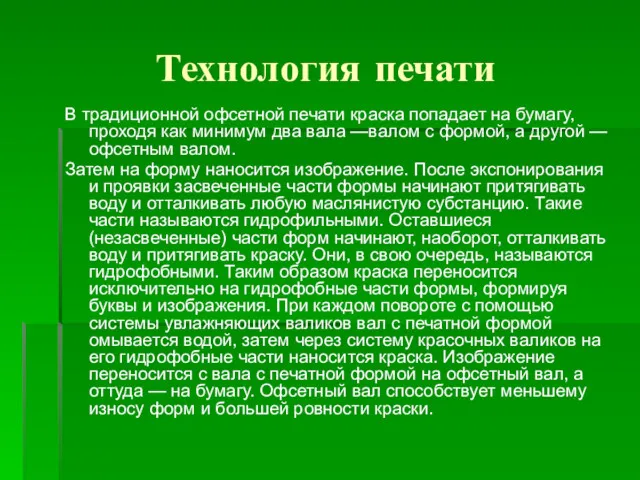 Технология печати

В традиционной офсетной печати краска попадает на бумагу, проходя как минимум два вала —валом с формой, а другой — офсетным валом.

Затем на форму наносится изображение. После экспонирования и проявки засвеченные части формы начинают притягивать воду и отталкивать любую маслянистую субстанцию. Такие части называются гидрофильными. Оставшиеся (незасвеченные) части форм начинают, наоборот, отталкивать воду и притягивать краску. Они, в свою очередь, называются гидрофобными. Таким образом краска переносится исключительно на гидрофобные части формы, формируя буквы и изображения. При каждом повороте с помощью системы увлажняющих валиков вал с печатной формой омывается водой, затем через систему красочных валиков на его гидрофобные части наносится краска. Изображение переносится с вала с печатной формой на офсетный вал, а оттуда — на бумагу. Офсетный вал способствует меньшему износу форм и большей ровности краски.